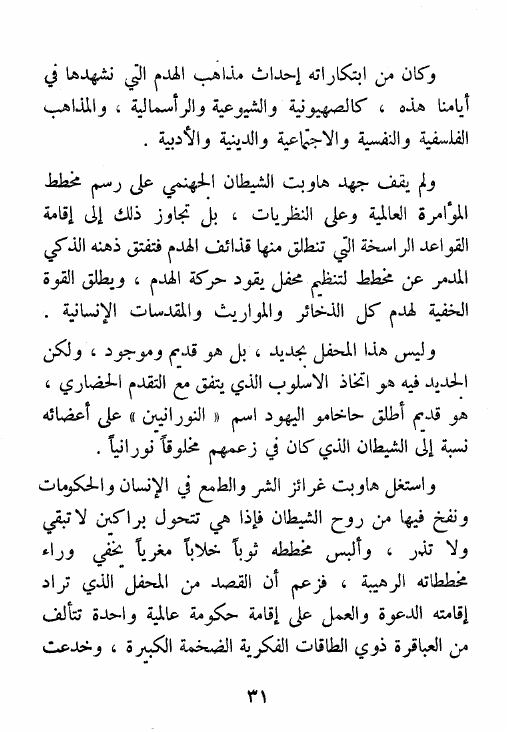 وكان من ابتكاراته إحداث مذاهب الهدم التي نشهدها في أيامنا هذه ، كالصهيونية والشيوعية والرأسمالية ، والمذاهب الفلسفية والنفسية والاجتماعية والدينية والأدبية .

ولم يقف جهد هاوبت الشيطان الجهنمي على رسم مخطط المؤامرة العالمية وعلى النظريات ، بل تجاوز ذلك إلى إقامة القواعد الراسخة التي تنطلق منها قذائف الهدم فتفتق ذهنه الذكي المدمر عن مخطط لتنظيم محفل يقود حركة الهدم ، ويطلق القوة الخفية لهدم كل الذخائر والمواريث والمقدسات الإنسانية .

وليس هذا المحفل بجديد ، بل هو قديم وموجود ، ولكن الجديد فيه هو اتخاذ الاسلوب الذي يتفق مع التقدم الحضاري ، هو قديم أطلق حاخامو اليهود اسم « النورانيين » على أعضائه نسبة إلى الشيطان الذي كان في زعمهم مخلوقاً نورانياً .

واستغل هاوبت غرائز الشر والطمع في الإنسان والحكومات ونفخ فيها من روح الشيطان فإذا هي تتحول براكين لا تبقي ولا تذر ، وألبس مخططه ثوباً خلاباً مغرياً يخفي وراء مخططاته الرهيبة ، فزعم أن القصد من المحفل الذي تراد إقامته الدعوة والعمل على إقامة حكومة عالمية واحدة تتألف من العباقرة ذوي الطاقات الفكرية الضخمة الكبيرة ، وخدعت

٣١